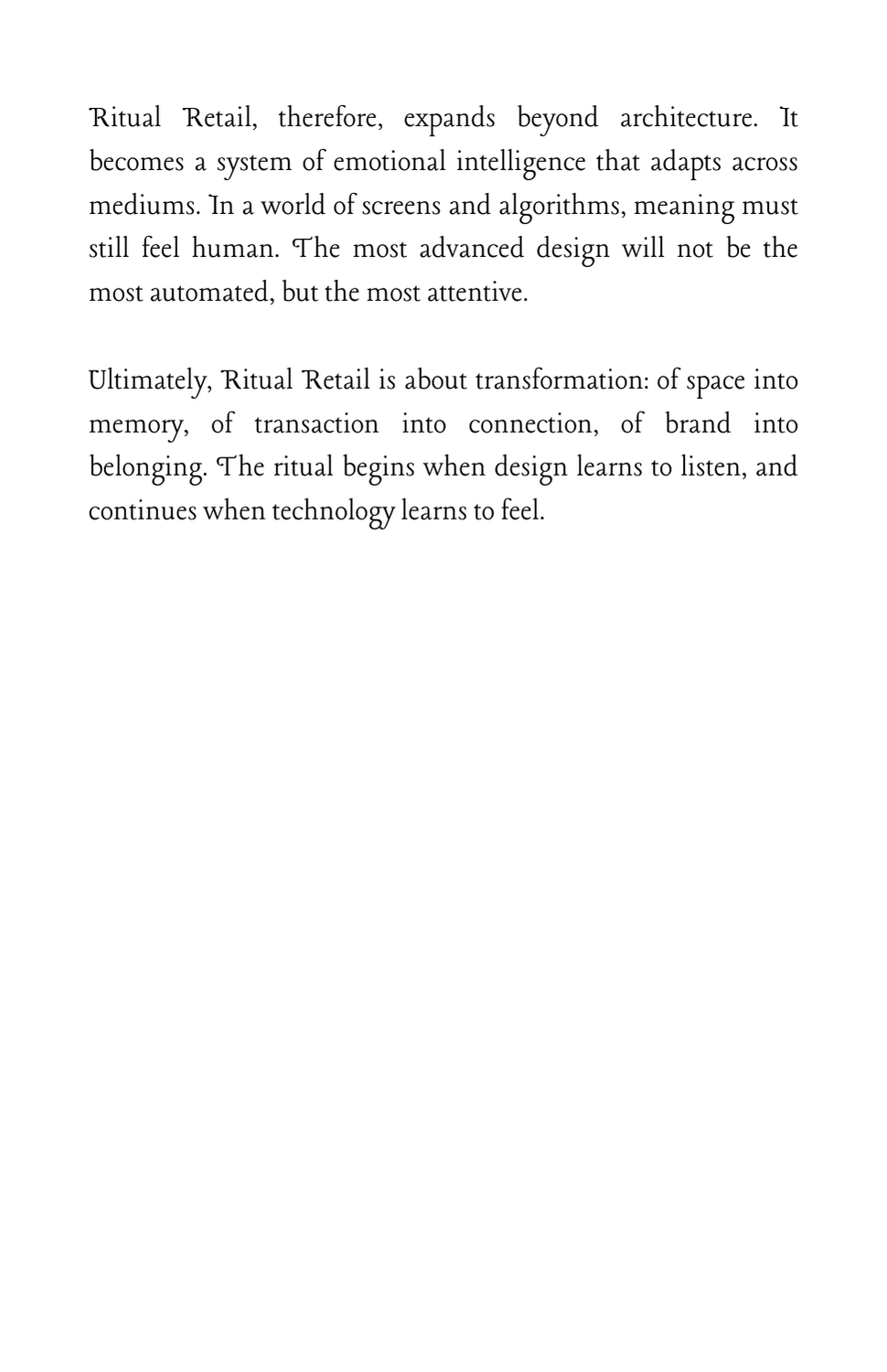 Ritual Retail, therefore, expands beyond architecture. It becomes a system of emotional intelligence that adapts across mediums. In a world of screens and algorithms, meaning must still feel human. The most advanced design will not be the most automated, but the most attentive.

Ultimately, Ritual Retail is about transformation: of space into memory, of transaction into connection, of brand into belonging. The ritual begins when design learns to listen, and continues when technology learns to feel.